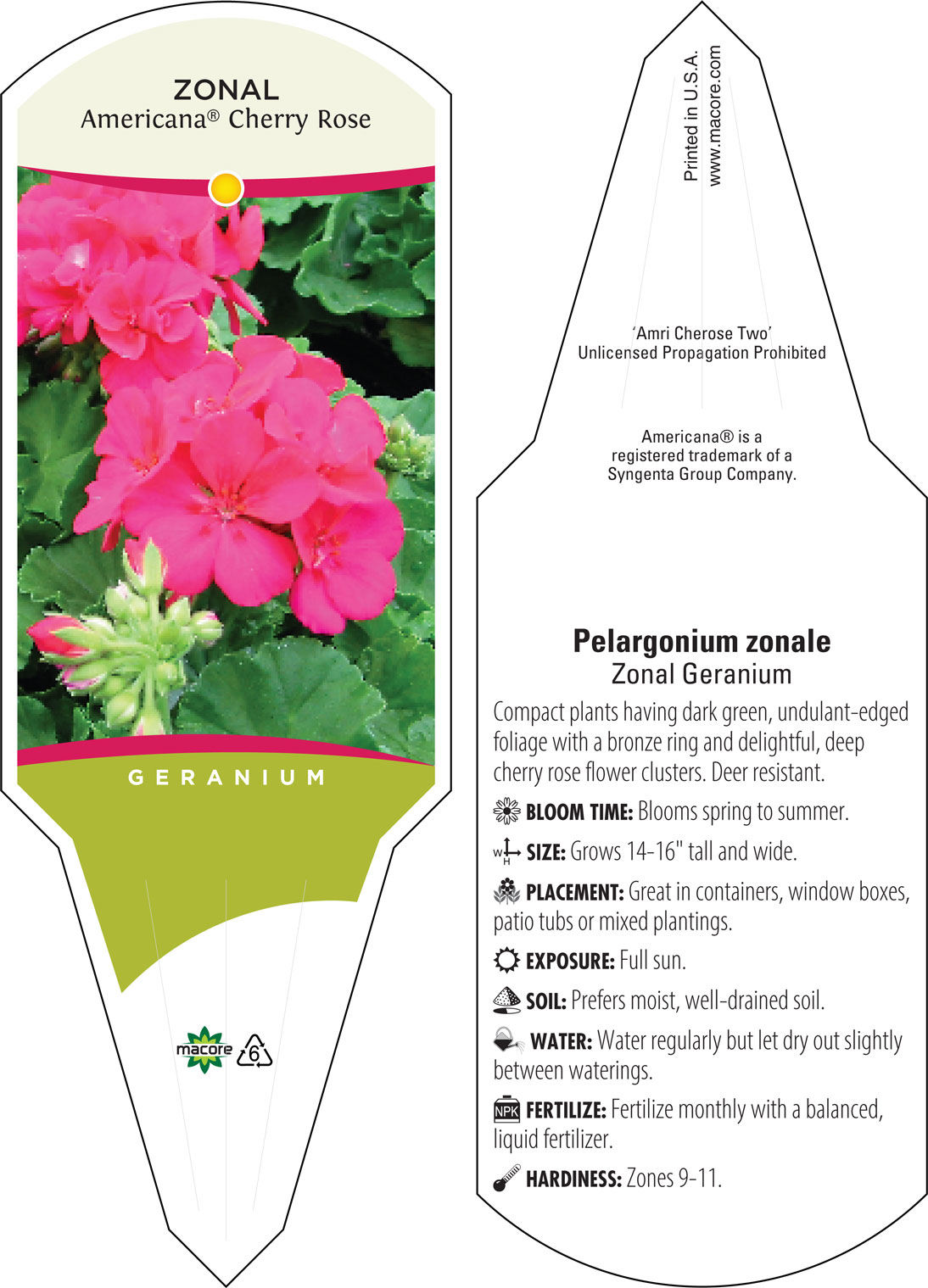 ZONAL
Americana® Cherry Rose

GERANIUM

macore 6

Printed in U.S.A.
www.macore.com

'Amri Cherose Two'
Unlicensed Propagation Prohibited

Americana® is a registered trademark of a Syngenta Group Company.

Pelargonium zonale
Zonal Geranium

Compact plants having dark green, undulant-edged foliage with a bronze ring and delightful, deep cherry rose flower clusters. Deer resistant.

BLOOM TIME: Blooms spring to summer.

W H SIZE: Grows 14-16" tall and wide.

PLACEMENT: Great in containers, window boxes, patio tubs or mixed plantings.

EXPOSURE: Full sun.

SOIL: Prefers moist, well-drained soil.

WATER: Water regularly but let dry out slightly between waterings.

NPK FERTILIZE: Fertilize monthly with a balanced, liquid fertilizer.

HARDINESS: Zones 9-11.